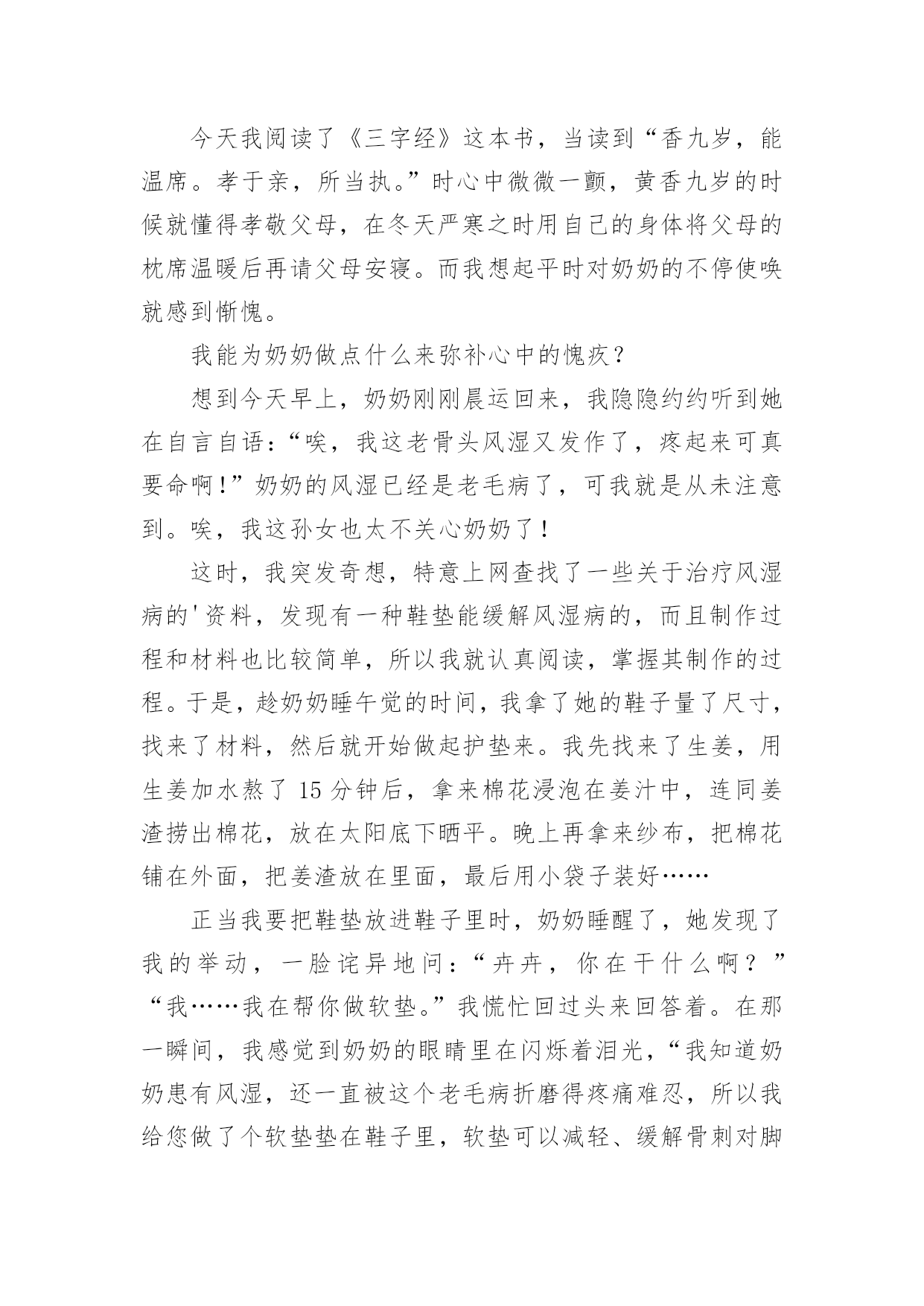 今天我阅读了《三字经》这本书，当读到“香九岁，能温席。孝于亲，所当执。”时心中微微一颤，黄香九岁的时候就懂得孝敬父母，在冬天严寒之时用自己的身体将父母的枕席温暖后再请父母安寝。而我想起平时对奶奶的不停使唤就感到惭愧。

我能为奶奶做点什么来弥补心中的愧疚？

想到今天早上，奶奶刚刚晨运回来，我隐隐约约听到她在自言自语：“唉，我这老骨头风湿又发作了，疼起来可真要命啊！”奶奶的风湿已经是老毛病了，可我就是从未注意到。唉，我这孙女也太不关心奶奶了！

这时，我突发奇想，特意上网查找了一些关于治疗风湿病的'资料，发现有一种鞋垫能缓解风湿病的，而且制作过程和材料也比较简单，所以我就认真阅读，掌握其制作的过程。于是，趁奶奶睡午觉的时间，我拿了她的鞋子量了尺寸，找来了材料，然后就开始做起护垫来。我先找来了生姜，用生姜加水熬了 15 分钟后，拿来棉花浸泡在姜汁中，连同姜渣捞出棉花，放在太阳底下晒平。晚上再拿来纱布，把棉花铺在外面，把姜渣放在里面，最后用小袋子装好……

正当我要把鞋垫放进鞋子里时，奶奶睡醒了，她发现了我的举动，一脸诧异地问：“卉卉，你在干什么啊？”“我……我在帮你做软垫。”我慌忙回过头来回答着。在那一瞬间，我感觉到奶奶的眼睛里在闪烁着泪光，“我知道奶奶患有风湿，还一直被这个老毛病折磨得疼痛难忍，所以我给您做了个软垫垫在鞋子里，软垫可以减轻、缓解骨刺对脚